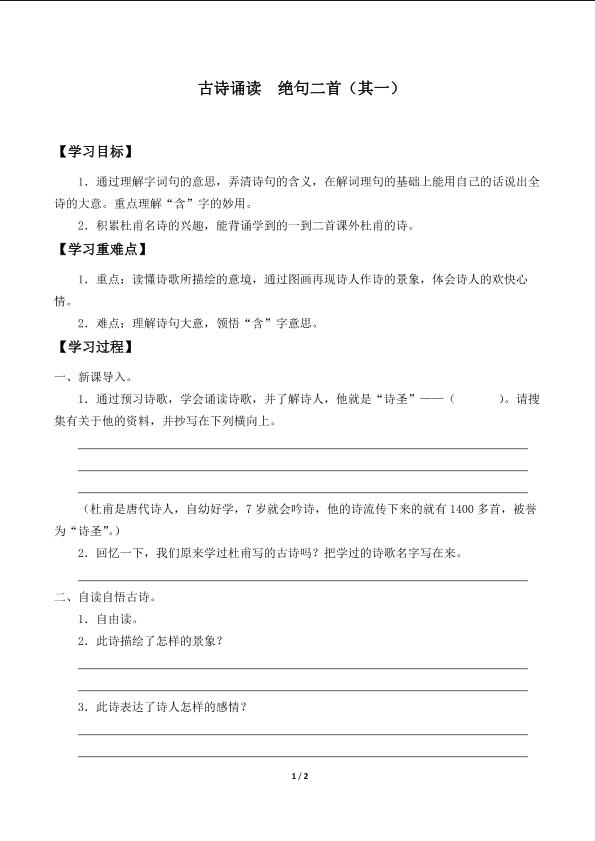 古诗诵读　绝句二首（其一）

【学习目标】

1．通过理解字词句的意思，弄清诗句的含义，在解词理句的基础上能用自己的话说出全诗的大意。重点理解“含”字的妙用。

2．积累杜甫名诗的兴趣，能背诵学到的一到二首课外杜甫的诗。

【学习重难点】

1．重点：读懂诗歌所描绘的意境，通过图画再现诗人作诗的景象，体会诗人的欢快心情。

2．难点：理解诗句大意，领悟“含”字意思。

【学习过程】

一、新课导入。

1．通过预习诗歌，学会诵读诗歌，并了解诗人，他就是“诗圣”——（　　　）。请搜集有关于他的资料，并抄写在下列横向上。

（杜甫是唐代诗人，自幼好学，7 岁就会吟诗，他的诗流传下来的就有 1400 多首，被誉为“诗圣”。）

2．回忆一下，我们原来学过杜甫写的古诗吗？把学过的诗歌名字写在来。

二、自读自悟古诗。

1．自由读。

2．此诗描绘了怎样的景象？

3．此诗表达了诗人怎样的感情？

1 / 2